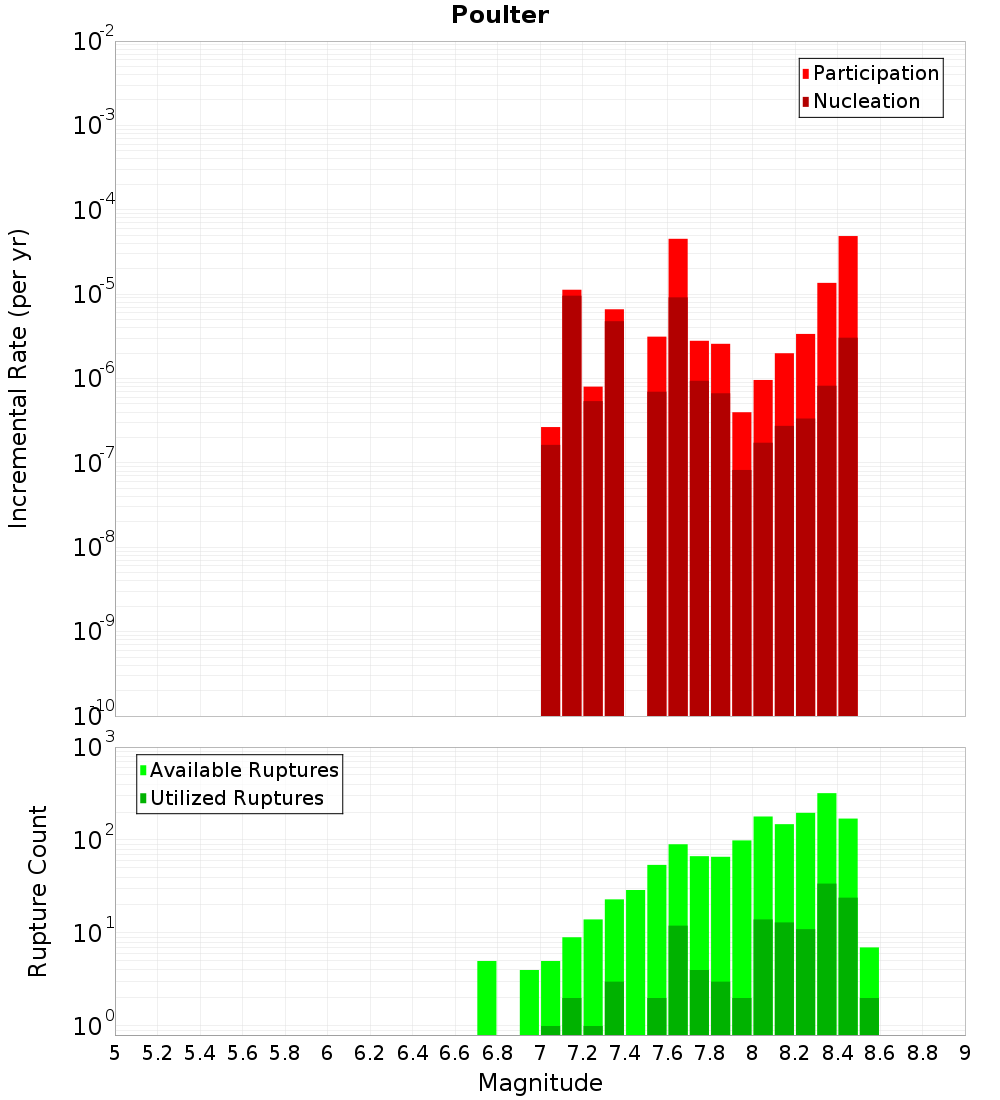 Poulter

Participation
Nucleation

Incremental Rate (per yr)

$10^{-2}$
$10^{-3}$
$10^{-4}$
$10^{-5}$
$10^{-6}$
$10^{-7}$
$10^{-8}$
$10^{-9}$
$10^{-10}$

Available Ruptures
Utilized Ruptures

Rupture Count

$10^{3}$
$10^{2}$
$10^{1}$
$10^{0}$

5 5.2 5.4 5.6 5.8 6 6.2 6.4 6.6 6.8 7 7.2 7.4 7.6 7.8 8 8.2 8.4 8.6 8.8 9

Magnitude